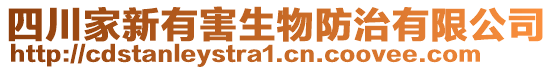 四川家新有害生物防治有限公司
http://cdstanleystra1.cn.coovee.com